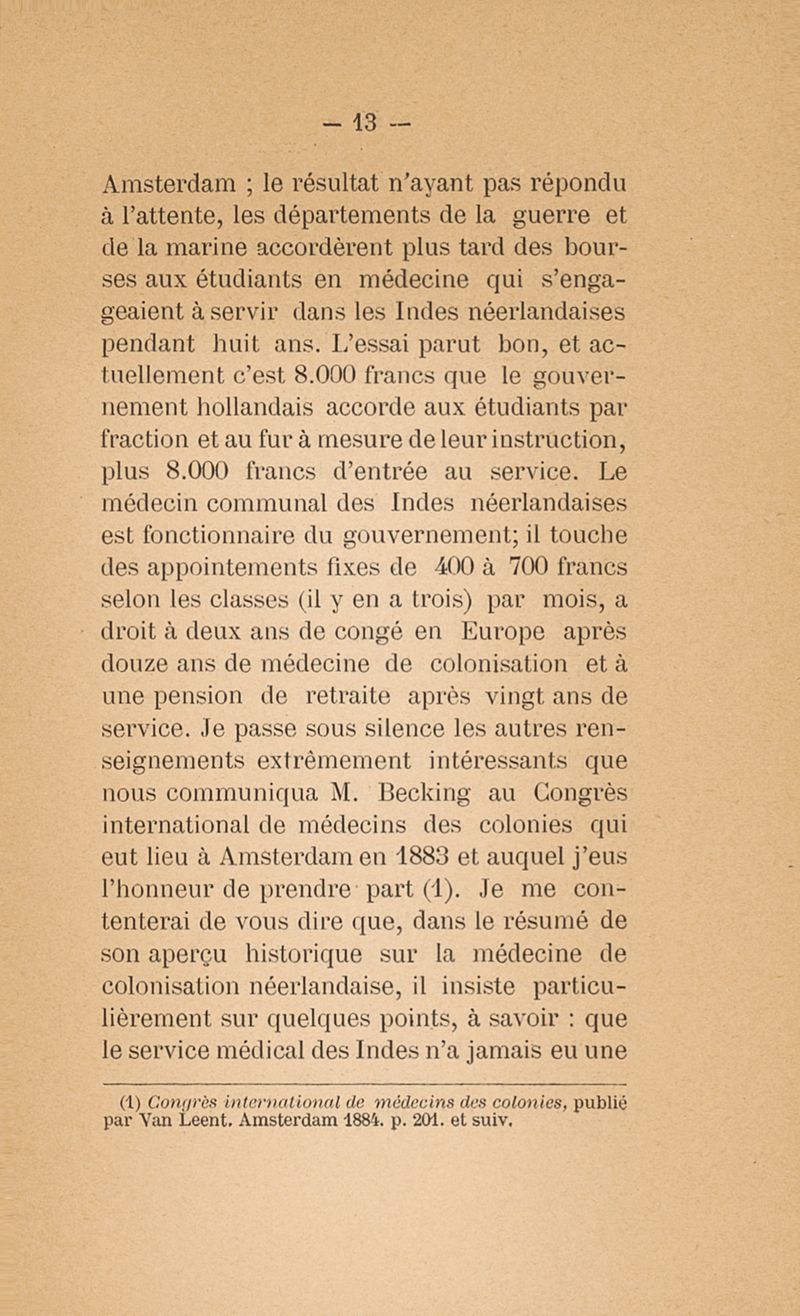 — 13 —

Amsterdam ; le résultat n'ayant pas répondu à l'attente, les départements de la guerre et de la marine accordèrent plus tard des bourses aux étudiants en médecine qui s'engageaient à servir dans les Indes néerlandaises pendant huit ans. L'essai parut bon, et actuellement c'est 8.000 francs que le gouvernement hollandais accorde aux étudiants par fraction et au fur à mesure de leur instruction, plus 8.000 francs d'entrée au service. Le médecin communal des Indes néerlandaises est fonctionnaire du gouvernement; il touche des appointements fixes de 400 à 700 francs selon les classes (il y en a trois) par mois, a droit à deux ans de congé en Europe après douze ans de médecine de colonisation et à une pension de retraite après vingt ans de service. Je passe sous silence les autres renseignements extrêmement intéressants que nous communiqua M. Becking au Congrès international de médecins des colonies qui eut lieu à Amsterdam en 1883 et auquel j'eus l'honneur de prendre part (1). Je me contenterai de vous dire que, dans le résumé de son aperçu historique sur la médecine de colonisation néerlandaise, il insiste particulièrement sur quelques points, à savoir : que le service médical des Indes n'a jamais eu une

(1) Congrès international de médecins des colonies, publié par Van Leent. Amsterdam 1884. p. 201. et suiv.